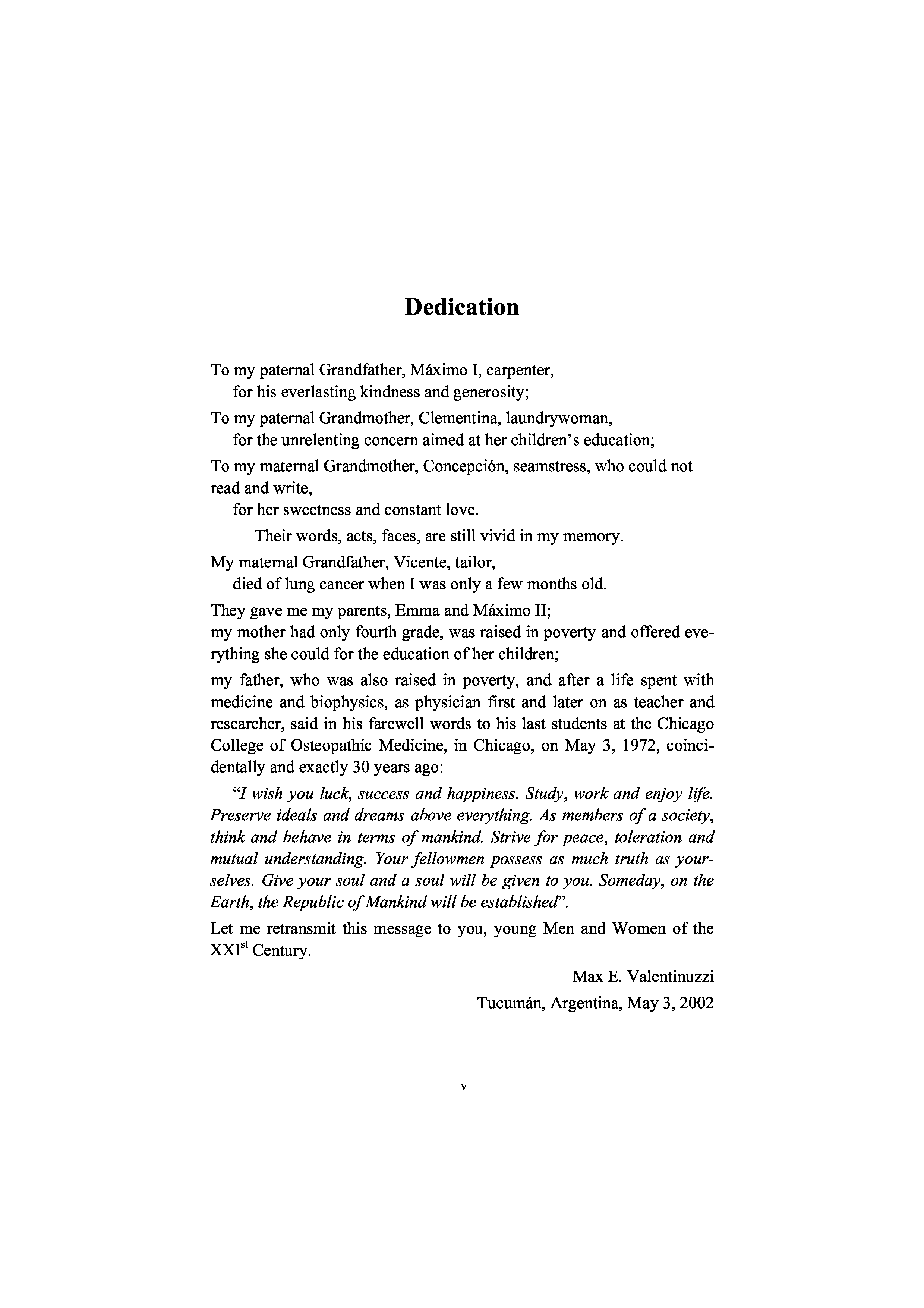 Dedication

To my paternal Grandfather, Máximo I, carpenter,
for his everlasting kindness and generosity;

To my paternal Grandmother, Clementina, laundrywoman,
for the unrelenting concern aimed at her children's education;

To my maternal Grandmother, Concepción, seamstress, who could not read and write,
for her sweetness and constant love.

Their words, acts, faces, are still vivid in my memory.

My maternal Grandfather, Vicente, tailor,
died of lung cancer when I was only a few months old.

They gave me my parents, Emma and Máximo II;
my mother had only fourth grade, was raised in poverty and offered everything she could for the education of her children;

my father, who was also raised in poverty, and after a life spent with medicine and biophysics, as physician first and later on as teacher and researcher, said in his farewell words to his last students at the Chicago College of Osteopathic Medicine, in Chicago, on May 3, 1972, coincidentally and exactly 30 years ago:

"I wish you luck, success and happiness. Study, work and enjoy life. Preserve ideals and dreams above everything. As members of a society, think and behave in terms of mankind. Strive for peace, toleration and mutual understanding. Your fellowmen possess as much truth as yourselves. Give your soul and a soul will be given to you. Someday, on the Earth, the Republic of Mankind will be established".

Let me retransmit this message to you, young Men and Women of the XXI$^{st}$ Century.

Max E. Valentinuzzi
Tucumán, Argentina, May 3, 2002

v